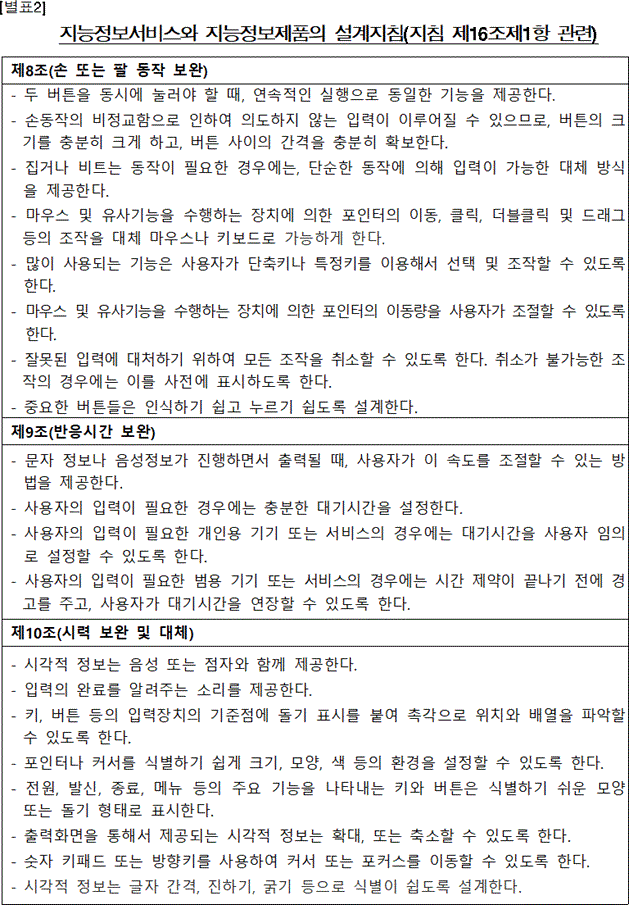 [별표2]

지능정보서비스와 지능정보제품의 설계지침(지침 제16조제1항 관련)

제8조(손 또는 팔 동작 보완)

- 두 버튼을 동시에 눌러야 할 때, 연속적인 실행으로 동일한 기능을 제공한다.
- 손동작의 비정교함으로 인하여 의도하지 않는 입력이 이루어질 수 있으므로, 버튼의 크기를 충분히 크게 하고, 버튼 사이의 간격을 충분히 확보한다.
- 집거나 비트는 동작이 필요한 경우에는, 단순한 동작에 의해 입력이 가능한 대체 방식을 제공한다.
- 마우스 및 유사기능을 수행하는 장치에 의한 포인터의 이동, 클릭, 더블클릭 및 드래그 등의 조작을 대체 마우스나 키보드로 가능하게 한다.
- 많이 사용되는 기능은 사용자가 단축키나 특정키를 이용해서 선택 및 조작할 수 있도록 한다.
- 마우스 및 유사기능을 수행하는 장치에 의한 포인터의 이동량을 사용자가 조절할 수 있도록 한다.
- 잘못된 입력에 대처하기 위하여 모든 조작을 취소할 수 있도록 한다. 취소가 불가능한 조작의 경우에는 이를 사전에 표시하도록 한다.
- 중요한 버튼들은 인식하기 쉽고 누르기 쉽도록 설계한다.

제9조(반응시간 보완)

- 문자 정보나 음성정보가 진행하면서 출력될 때, 사용자가 이 속도를 조절할 수 있는 방법을 제공한다.
- 사용자의 입력이 필요한 경우에는 충분한 대기시간을 설정한다.
- 사용자의 입력이 필요한 개인용 기기 또는 서비스의 경우에는 대기시간을 사용자 임의로 설정할 수 있도록 한다.
- 사용자의 입력이 필요한 범용 기기 또는 서비스의 경우에는 시간 제약이 끝나기 전에 경고를 주고, 사용자가 대기시간을 연장할 수 있도록 한다.

제10조(시력 보완 및 대체)

- 시각적 정보는 음성 또는 점자와 함께 제공한다.
- 입력의 완료를 알려주는 소리를 제공한다.
- 키, 버튼 등의 입력장치의 기준점에 돌기 표시를 붙여 촉각으로 위치와 배열을 파악할 수 있도록 한다.
- 포인터나 커서를 식별하기 쉽게 크기, 모양, 색 등의 환경을 설정할 수 있도록 한다.
- 전원, 발신, 종료, 메뉴 등의 주요 기능을 나타내는 키와 버튼은 식별하기 쉬운 모양 또는 돌기 형태로 표시한다.
- 출력화면을 통해서 제공되는 시각적 정보는 확대, 또는 축소할 수 있도록 한다.
- 숫자 키패드 또는 방향키를 사용하여 커서 또는 포커스를 이동할 수 있도록 한다.
- 시각적 정보는 글자 간격, 진하기, 굵기 등으로 식별이 쉽도록 설계한다.